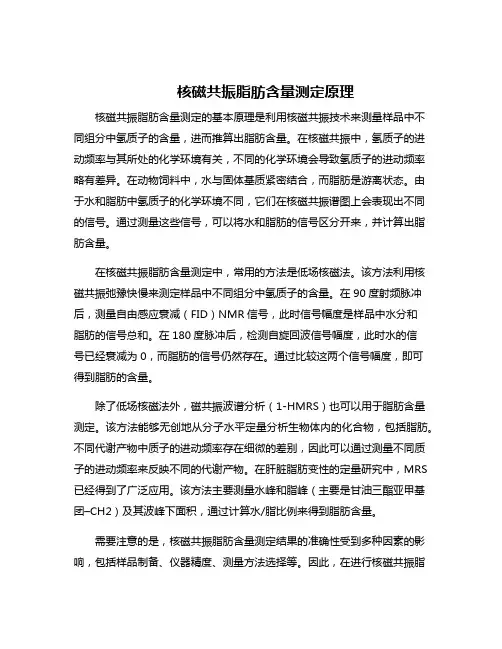 核磁共振脂肪含量测定原理

核磁共振脂肪含量测定的基本原理是利用核磁共振技术来测量样品中不同组分中氢质子的含量，进而推算出脂肪含量。在核磁共振中，氢质子的进动频率与其所处的化学环境有关，不同的化学环境会导致氢质子的进动频率略有差异。在动物饲料中，水与固体基质紧密结合，而脂肪是游离状态。由于水和脂肪中氢质子的化学环境不同，它们在核磁共振谱图上会表现出不同的信号。通过测量这些信号，可以将水和脂肪的信号区分开来，并计算出脂肪含量。

在核磁共振脂肪含量测定中，常用的方法是低场核磁法。该方法利用核磁共振弛豫快慢来测定样品中不同组分中氢质子的含量。在 90 度射频脉冲后，测量自由感应衰减（FID）NMR 信号，此时信号幅度是样品中水分和脂肪的信号总和。在 180 度脉冲后，检测自旋回波信号幅度，此时水的信号已经衰减为 0，而脂肪的信号仍然存在。通过比较这两个信号幅度，即可得到脂肪的含量。

除了低场核磁法外，磁共振波谱分析（1-HMRS）也可以用于脂肪含量测定。该方法能够无创地从分子水平定量分析生物体内的化合物，包括脂肪。不同代谢产物中质子的进动频率存在细微的差别，因此可以通过测量不同质子的进动频率来反映不同的代谢产物。在肝脏脂肪变性的定量研究中，MRS 已经得到了广泛应用。该方法主要测量水峰和脂峰（主要是甘油三酯亚甲基团–CH2）及其波峰下面积，通过计算水/脂比例来得到脂肪含量。

需要注意的是，核磁共振脂肪含量测定结果的准确性受到多种因素的影响，包括样品制备、仪器精度、测量方法选择等。因此，在进行核磁共振脂